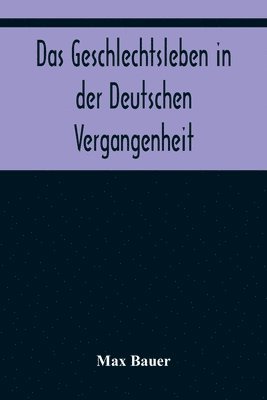 Das Geschlechtsleben in der Deutschen Vergangenheit

Max Bauer